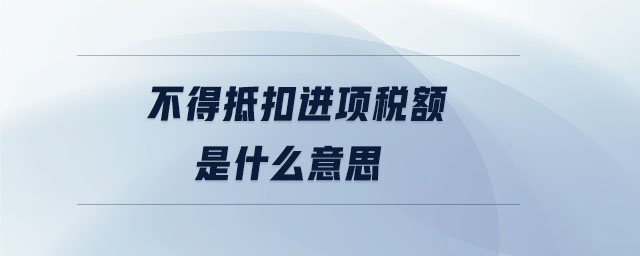 不得抵扣进项税额
是什么意思